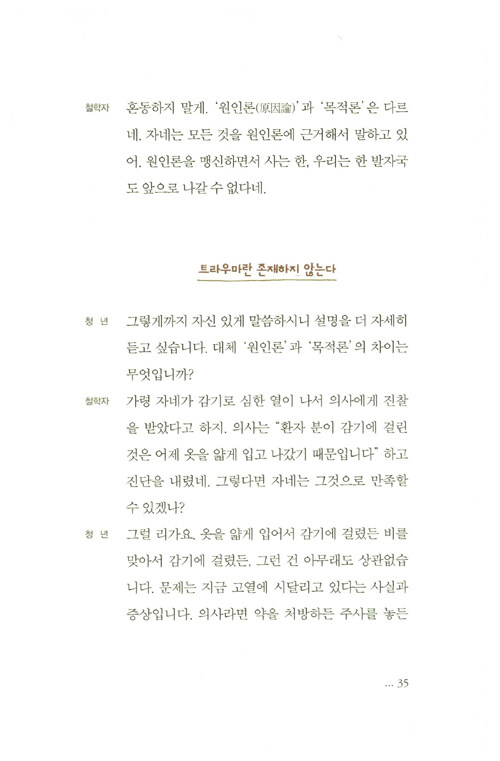 철학자 혼동하지 말게. '원인론(原因論)'과 '목적론'은 다르네. 자네는 모든 것을 원인론에 근거해서 말하고 있어. 원인론을 맹신하면서 사는 한, 우리는 한 발자국도 앞으로 나갈 수 없다네.

트라우마란 존재하지 않는다

청 년 그렇게까지 자신 있게 말씀하시니 설명을 더 자세히 듣고 싶습니다. 대체 '원인론'과 '목적론'의 차이는 무엇입니까?

철학자 가령 자네가 감기로 심한 열이 나서 의사에게 진찰을 받았다고 하지. 의사는 "환자 분이 감기에 걸린 것은 어제 옷을 얇게 입고 나갔기 때문입니다" 하고 진단을 내렸네. 그렇다면 자네는 그것으로 만족할 수 있겠나?

청 년 그럴 리가요. 옷을 얇게 입어서 감기에 걸렸든 비를 맞아서 감기에 걸렸든, 그런 건 아무래도 상관없습니다. 문제는 지금 고열에 시달리고 있다는 사실과 증상입니다. 의사라면 약을 처방하든 주사를 놓든

... 35